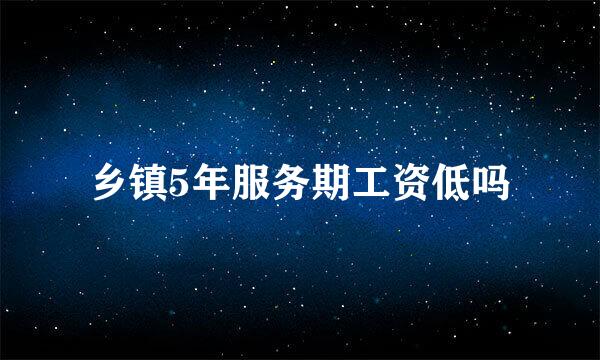 乡镇5年服务期工资低吗